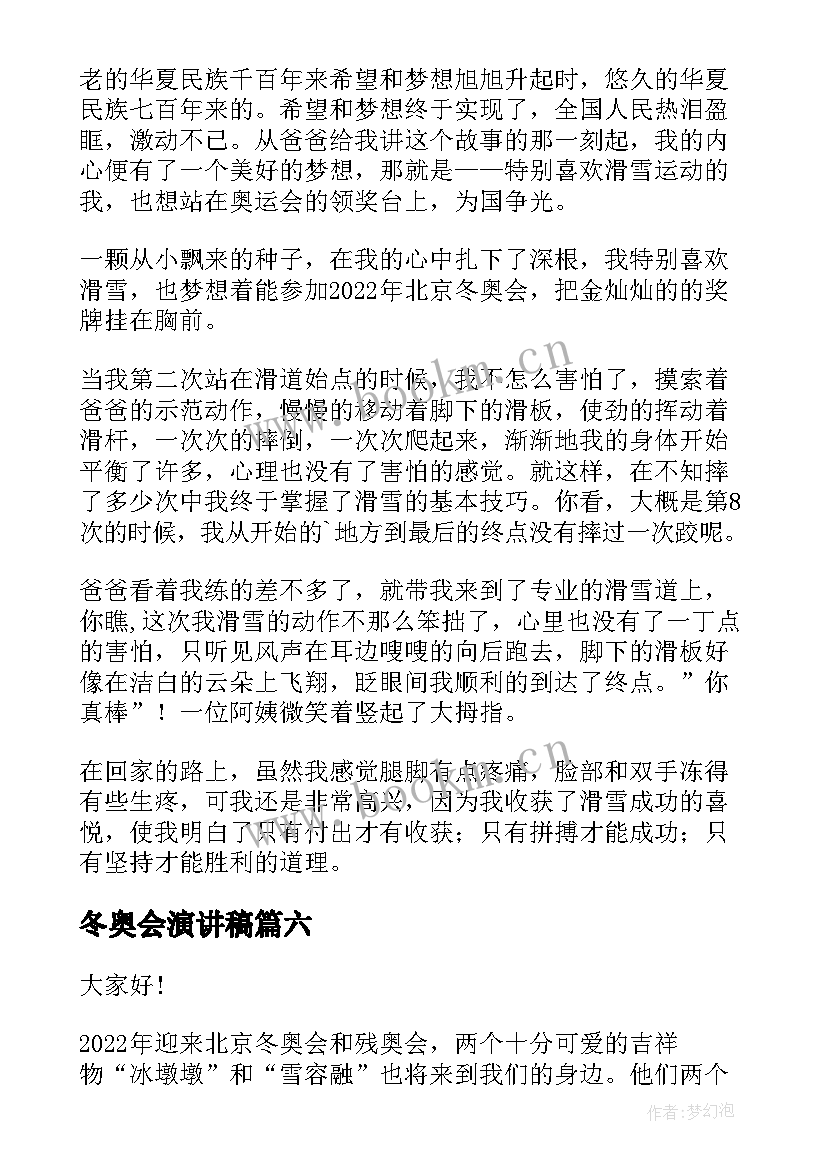 老的华夏民族千百年来希望和梦想旭旭升起时，悠久的华夏民族七百年来的。希望和梦想终于实现了，全国人民热泪盈眶，激动不已。从爸爸给我讲这个故事的那一刻起，我的内心便有了一个美好的梦想，那就是——特别喜欢滑雪运动的我，也想站在奥运会的领奖台上，为国争光。

一颗从小飘来的种子，在我的心中扎下了深根，我特别喜欢滑雪，也梦想着能参加2022年北京冬奥会，把金灿灿的的奖牌挂在胸前。

当我第二次站在滑道始点的时候，我不怎么害怕了，摸索着爸爸的示范动作，慢慢的移动着脚下的滑板，使劲的挥动着滑杆，一次次的摔倒，一次次爬起来，渐渐地我的身体开始平衡了许多，心理也没有了害怕的感觉。就这样，在不知摔了多少次中我终于掌握了滑雪的基本技巧。你看，大概是第8次的时候，我从开始的`地方到最后的终点没有摔过一次跤呢。

爸爸看着我练的差不多了，就带我来到了专业的滑雪道上，你瞧,这次我滑雪的动作不那么笨拙了，心里也没有了一丁点的害怕，只听见风声在耳边嗖嗖的向后跑去，脚下的滑板好像在洁白的云朵上飞翔，眨眼间我顺利的到达了终点。”你真棒”！一位阿姨微笑着竖起了大拇指。

在回家的路上，虽然我感觉腿脚有点疼痛，脸部和双手冻得有些生疼，可我还是非常高兴，因为我收获了滑雪成功的喜悦，使我明白了只有付出才有收获；只有拼搏才能成功；只有坚持才能胜利的道理。

冬奥会演讲稿篇六

大家好！

2022年迎来北京冬奥会和残奥会，两个十分可爱的吉祥物“冰墩墩”和“雪容融”也将来到我们的身边。他们两个

www.bookm.cn

作者：梦幻泡